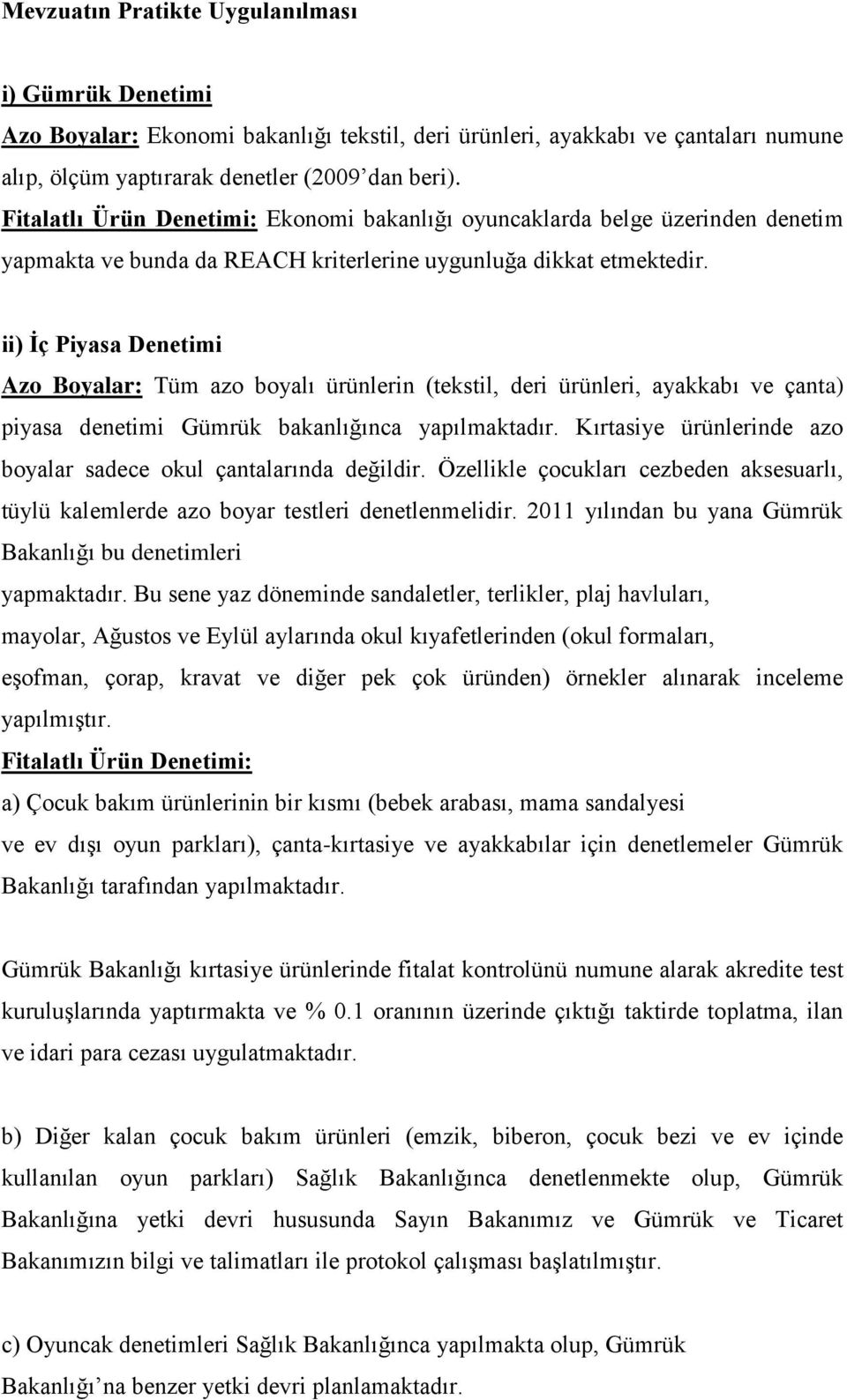 Mevzuatın Pratikte Uygulanılması

i) Gümrük Denetimi

Azo Boyalar: Ekonomi bakanlığı tekstil, deri ürünleri, ayakkabı ve çantaları numune alıp, ölçüm yaptırarak denetler (2009' dan beri).

Fitalatlı Ürün Denetimi: Ekonomi bakanlığı oyuncaklarda belge üzerinden denetim yapmakta ve bunda da REACH kriterlerine uygunluğa dikkat etmektedir.

ii) İç Piyasa Denetimi

Azo Boyalar: Tüm azo boyalı ürünlerin (tekstil, deri ürünleri, ayakkabı ve çanta) piyasa denetimi Gümrük bakanlığınca yapılmaktadır. Kırtasiye ürünlerinde azo boyalar sadece okul çantalarında değildir. Özellikle çocukları cezbeden aksesuarlı, tüylü kalemlerde azo boyar testleri denetlenmelidir. 2011 yılından bu yana Gümrük Bakanlığı bu denetimleri yapmaktadır. Bu sene yaz döneminde sandaletler, terlikler, plaj havluları, mayolar, Ağustos ve Eylül aylarında okul kıyafetlerinden (okul formaları, eşofman, çorap, kravat ve diğer pek çok üründen) örnekler alınarak inceleme yapılmıştır.

Fitalatlı Ürün Denetimi:

a) Çocuk bakım ürünlerinin bir kısmı (bebek arabası, mama sandalyesi ve ev dışı oyun parkları), çanta-kırtasiye ve ayakkabılar için denetlemeler Gümrük Bakanlığı tarafından yapılmaktadır.

Gümrük Bakanlığı kırtasiye ürünlerinde fitalat kontrolünü numune alarak akredite test kuruluşlarında yaptırmakta ve % 0.1 oranının üzerinde çıktığı taktirde toplatma, ilan ve idari para cezası uygulatmaktadır.

b) Diğer kalan çocuk bakım ürünleri (emzik, biberon, çocuk bezi ve ev içinde kullanılan oyun parkları) Sağlık Bakanlığınca denetlenmekte olup, Gümrük Bakanlığına yetki devri hususunda Sayın Bakanımız ve Gümrük ve Ticaret Bakanımızın bilgi ve talimatları ile protokol çalışması başlatılmıştır.

c) Oyuncak denetimleri Sağlık Bakanlığınca yapılmakta olup, Gümrük Bakanlığı'na benzer yetki devri planlamaktadır.